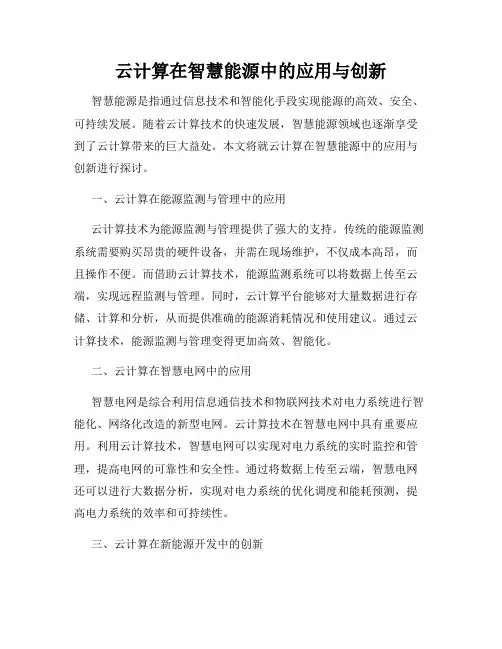 云计算在智慧能源中的应用与创新

智慧能源是指通过信息技术和智能化手段实现能源的高效、安全、可持续发展。随着云计算技术的快速发展，智慧能源领域也逐渐享受到了云计算带来的巨大益处。本文将就云计算在智慧能源中的应用与创新进行探讨。

一、云计算在能源监测与管理中的应用

云计算技术为能源监测与管理提供了强大的支持。传统的能源监测系统需要购买昂贵的硬件设备，并需在现场维护，不仅成本高昂，而且操作不便。而借助云计算技术，能源监测系统可以将数据上传至云端，实现远程监测与管理。同时，云计算平台能够对大量数据进行存储、计算和分析，从而提供准确的能源消耗情况和使用建议。通过云计算技术，能源监测与管理变得更加高效、智能化。

二、云计算在智慧电网中的应用

智慧电网是综合利用信息通信技术和物联网技术对电力系统进行智能化、网络化改造的新型电网。云计算技术在智慧电网中具有重要应用。利用云计算技术，智慧电网可以实现对电力系统的实时监控和管理，提高电网的可靠性和安全性。通过将数据上传至云端，智慧电网还可以进行大数据分析，实现对电力系统的优化调度和能耗预测，提高电力系统的效率和可持续性。

三、云计算在新能源开发中的创新